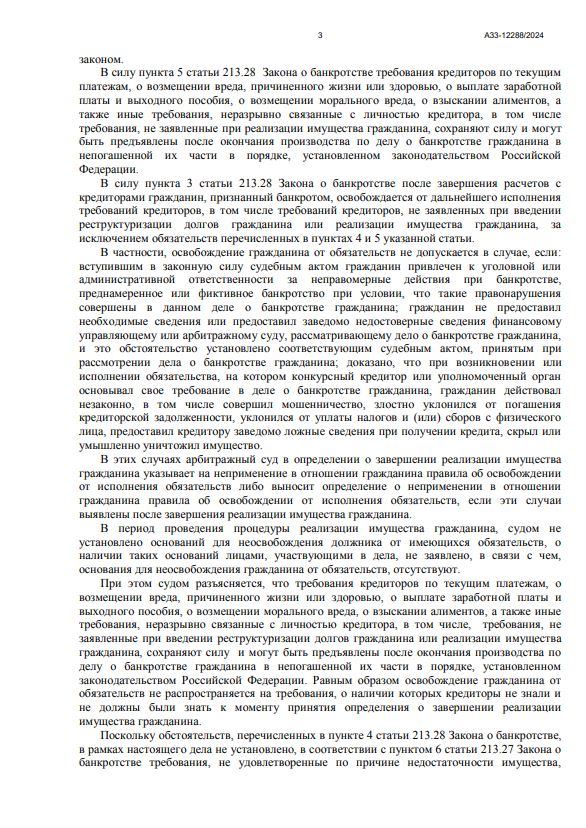 3

А33-12288/2024

законом.

В силу пункта 5 статьи 213.28 Закона о банкротстве требования кредиторов по текущим платежам, о возмещении вреда, причиненного жизни или здоровью, о выплате заработной платы и выходного пособия, о возмещении морального вреда, о взыскании алиментов, а также иные требования, неразрывно связанные с личностью кредитора, в том числе требования, не заявленные при реализации имущества гражданина, сохраняют силу и могут быть предъявлены после окончания производства по делу о банкротстве гражданина в непогашенной их части в порядке, установленном законодательством Российской Федерации.

В силу пункта 3 статьи 213.28 Закона о банкротстве после завершения расчетов с кредиторами гражданин, признанный банкротом, освобождается от дальнейшего исполнения требований кредиторов, в том числе требований кредиторов, не заявленных при введении реструктуризации долгов гражданина или реализации имущества гражданина, за исключением обязательств перечисленных в пунктах 4 и 5 указанной статьи.

В частности, освобождение гражданина от обязательств не допускается в случае, если: вступившим в законную силу судебным актом гражданин привлечен к уголовной или административной ответственности за неправомерные действия при банкротстве, преднамеренное или фиктивное банкротство при условии, что такие правонарушения совершены в данном деле о банкротстве гражданина; гражданин не предоставил необходимые сведения или предоставил заведомо недостоверные сведения финансовому управляющему или арбитражному суду, рассматривающему дело о банкротстве гражданина, и это обстоятельство установлено соответствующим судебным актом, принятым при рассмотрении дела о банкротстве гражданина; доказано, что при возникновении или исполнении обязательства, на котором конкурсный кредитор или уполномоченный орган основывал свое требование в деле о банкротстве гражданина, гражданин действовал незаконно, в том числе совершил мошенничество, злостно уклонился от погашения кредиторской задолженности, уклонился от уплаты налогов и (или) сборов с физического лица, предоставил кредитору заведомо ложные сведения при получении кредита, скрыл или умышленно уничтожил имущество.

В этих случаях арбитражный суд в определении о завершении реализации имущества гражданина указывает на неприменение в отношении гражданина правила об освобождении от исполнения обязательств либо выносит определение о неприменении в отношении гражданина правила об освобождении от исполнения обязательств, если эти случаи выявлены после завершения реализации имущества гражданина.

В период проведения процедуры реализации имущества гражданина, судом не установлено оснований для неосвобождения должника от имеющихся обязательств, о наличии таких оснований лицами, участвующими в дела, не заявлено, в связи с чем, основания для неосвобождения гражданина от обязательств, отсутствуют.

При этом судом разъясняется, что требования кредиторов по текущим платежам, о возмещении вреда, причиненного жизни или здоровью, о выплате заработной платы и выходного пособия, о возмещении морального вреда, о взыскании алиментов, а также иные требования, неразрывно связанные с личностью кредитора, в том числе, требования, не заявленные при введении реструктуризации долгов гражданина или реализации имущества гражданина, сохраняют силу и могут быть предъявлены после окончания производства по делу о банкротстве гражданина в непогашенной их части в порядке, установленном законодательством Российской Федерации. Равным образом освобождение гражданина от обязательств не распространяется на требования, о наличии которых кредиторы не знали и не должны были знать к моменту принятия определения о завершении реализации имущества гражданина.

Поскольку обстоятельств, перечисленных в пункте 4 статьи 213.28 Закона о банкротстве, в рамках настоящего дела не установлено, в соответствии с пунктом 6 статьи 213.27 Закона о банкротстве требования, не удовлетворенные по причине недостаточности имущества,